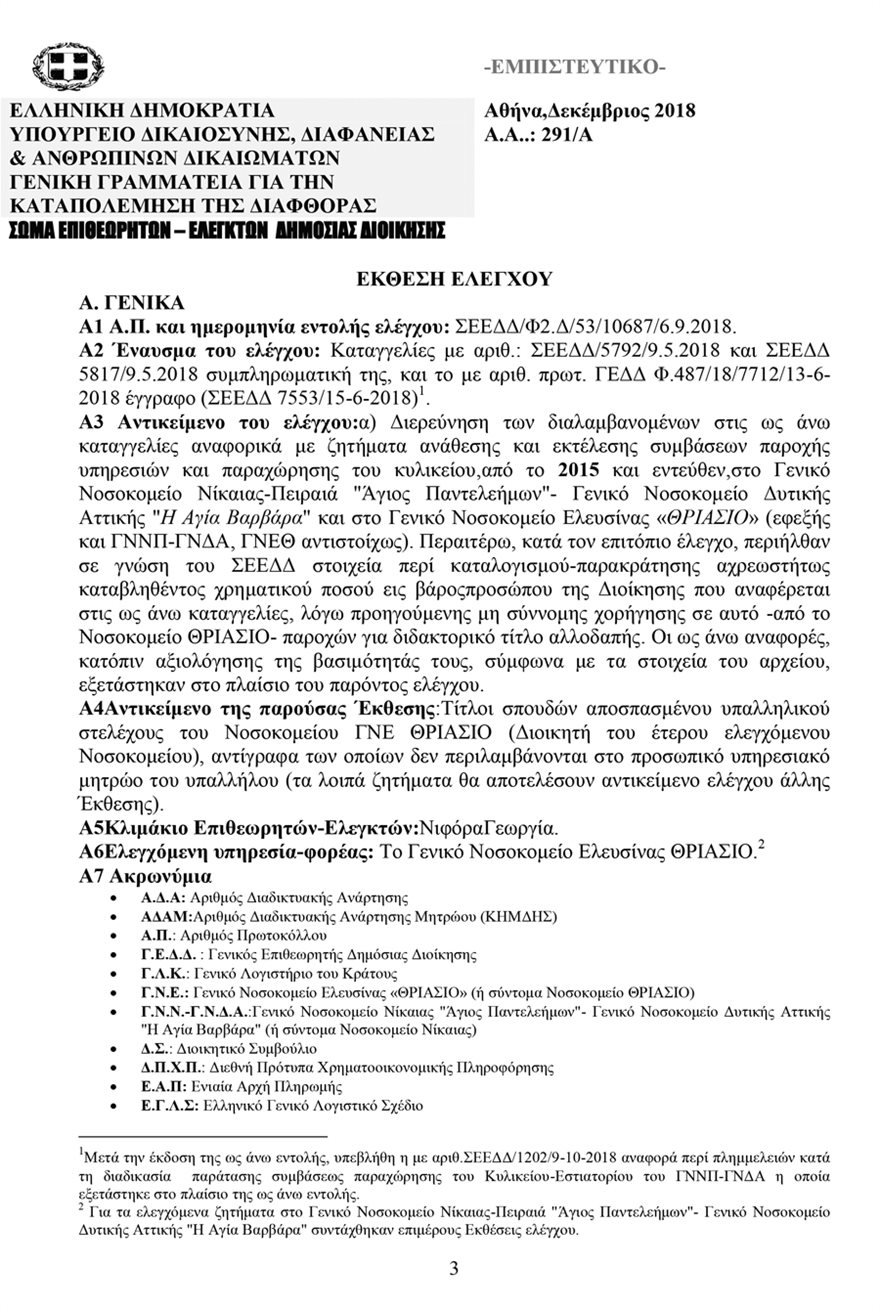 -ΕΜΠΙΣΤΕΥΤΙΚΟ-

ΕΛΛΗΝΙΚΗ ΔΗΜΟΚΡΑΤΙΑ
ΥΠΟΥΡΓΕΙΟ ΔΙΚΑΙΟΣΥΝΗΣ, ΔΙΑΦΑΝΕΙΑΣ & ΑΝΘΡΩΠΙΝΩΝ ΔΙΚΑΙΩΜΑΤΩΝ
ΓΕΝΙΚΗ ΓΡΑΜΜΑΤΕΙΑ ΓΙΑ ΤΗΝ ΚΑΤΑΠΟΛΕΜΗΣΗ ΤΗΣ ΔΙΑΦΘΟΡΑΣ
ΣΩΜΑ ΕΠΙΘΕΩΡΗΤΩΝ – ΕΛΕΓΚΤΩΝ ΔΗΜΟΣΙΑΣ ΔΙΟΙΚΗΣΗΣ

Αθήνα,Δεκέμβριος 2018
Α.Α..: 291/Α

ΕΚΘΕΣΗ ΕΛΕΓΧΟΥ

Α. ΓΕΝΙΚΑ

Α1 Α.Π. και ημερομηνία εντολής ελέγχου: ΣΕΕΔΔ/Φ2.Δ/53/10687/6.9.2018.

Α2 Έναυσμα του ελέγχου: Καταγγελίες με αριθ.: ΣΕΕΔΔ/5792/9.5.2018 και ΣΕΕΔΔ 5817/9.5.2018 συμπληρωματική της, και το με αριθ. πρωτ. ΓΕΔΔ Φ.487/18/7712/13-6-2018 έγγραφο (ΣΕΕΔΔ 7553/15-6-2018)$^1$.

Α3 Αντικείμενο του ελέγχου:α) Διερεύνηση των διαλαμβανομένων στις ως άνω καταγγελίες αναφορικά με ζητήματα ανάθεσης και εκτέλεσης συμβάσεων παροχής υπηρεσιών και παραχώρησης του κυλικείου,από το 2015 και εντεύθεν,στο Γενικό Νοσοκομείο Νίκαιας-Πειραιά "Άγιος Παντελεήμων"- Γενικό Νοσοκομείο Δυτικής Αττικής "Η Αγία Βαρβάρα" και στο Γενικό Νοσοκομείο Ελευσίνας «ΘΡΙΑΣΙΟ» (εφεξής και ΓΝΝΠ-ΓΝΔΑ, ΓΝΕΘ αντιστοίχως). Περαιτέρω, κατά τον επιτόπιο έλεγχο, περιήλθαν σε γνώση του ΣΕΕΔΔ στοιχεία περί καταλογισμού-παρακράτησης αχρεωστήτως καταβληθέντος χρηματικού ποσού εις βάροςπροσώπου της Διοίκησης που αναφέρεται στις ως άνω καταγγελίες, λόγω προηγούμενης μη σύννομης χορήγησης σε αυτό -από το Νοσοκομείο ΘΡΙΑΣΙΟ- παροχών για διδακτορικό τίτλο αλλοδαπής. Οι ως άνω αναφορές, κατόπιν αξιολόγησης της βασιμότητάς τους, σύμφωνα με τα στοιχεία του αρχείου, εξετάστηκαν στο πλαίσιο του παρόντος ελέγχου.

Α4Αντικείμενο της παρούσας Έκθεσης:Τίτλοι σπουδών αποσπασμένου υπαλληλικού στελέχους του Νοσοκομείου ΓΝΕ ΘΡΙΑΣΙΟ (Διοικητή του έτερου ελεγχόμενου Νοσοκομείου), αντίγραφα των οποίων δεν περιλαμβάνονται στο προσωπικό υπηρεσιακό μητρώο του υπαλλήλου (τα λοιπά ζητήματα θα αποτελέσουν αντικείμενο ελέγχου άλλης Έκθεσης).

Α5Κλιμάκιο Επιθεωρητών-Ελεγκτών:ΝιφόραΓεωργία.

Α6Ελεγχόμενη υπηρεσία-φορέας: Το Γενικό Νοσοκομείο Ελευσίνας ΘΡΙΑΣΙΟ.$^2$

Α7 Ακρωνύμια
• Α.Δ.Α: Αριθμός Διαδικτυακής Ανάρτησης
• ΑΔΑΜ:Αριθμός Διαδικτυακής Ανάρτησης Μητρώου (ΚΗΜΔΗΣ)
• Α.Π.: Αριθμός Πρωτοκόλλου
• Γ.Ε.Δ.Δ. : Γενικός Επιθεωρητής Δημόσιας Διοίκησης
• Γ.Λ.Κ.: Γενικό Λογιστήριο του Κράτους
• Γ.Ν.Ε.: Γενικό Νοσοκομείο Ελευσίνας «ΘΡΙΑΣΙΟ» (ή σύντομα Νοσοκομείο ΘΡΙΑΣΙΟ)
• Γ.Ν.Ν.-Γ.Ν.Δ.Α.:Γενικό Νοσοκομείο Νίκαιας "Άγιος Παντελεήμων"- Γενικό Νοσοκομείο Δυτικής Αττικής "Η Αγία Βαρβάρα" (ή σύντομα Νοσοκομείο Νίκαιας)
• Δ.Σ.: Διοικητικό Συμβούλιο
• Δ.Π.Χ.Π.: Διεθνή Πρότυπα Χρηματοοικονομικής Πληροφόρησης
• Ε.Α.Π: Ενιαία Αρχή Πληρωμής
• Ε.Γ.Λ.Σ: Ελληνικό Γενικό Λογιστικό Σχέδιο

$^1$Μετά την έκδοση της ως άνω εντολής, υπεβλήθη η με αριθ.ΣΕΕΔΔ/1202/9-10-2018 αναφορά περί πλημμελειών κατά τη διαδικασία παράτασης συμβάσεως παραχώρησης του Κυλικείου-Εστιατορίου του ΓΝΝΠ-ΓΝΔΑ η οποία εξετάστηκε στο πλαίσιο της ως άνω εντολής.
$^2$ Για τα ελεγχόμενα ζητήματα στο Γενικό Νοσοκομείο Νίκαιας-Πειραιά "Άγιος Παντελεήμων"- Γενικό Νοσοκομείο Δυτικής Αττικής "Η Αγία Βαρβάρα" συντάχθηκαν επιμέρους Εκθέσεις ελέγχου.

3